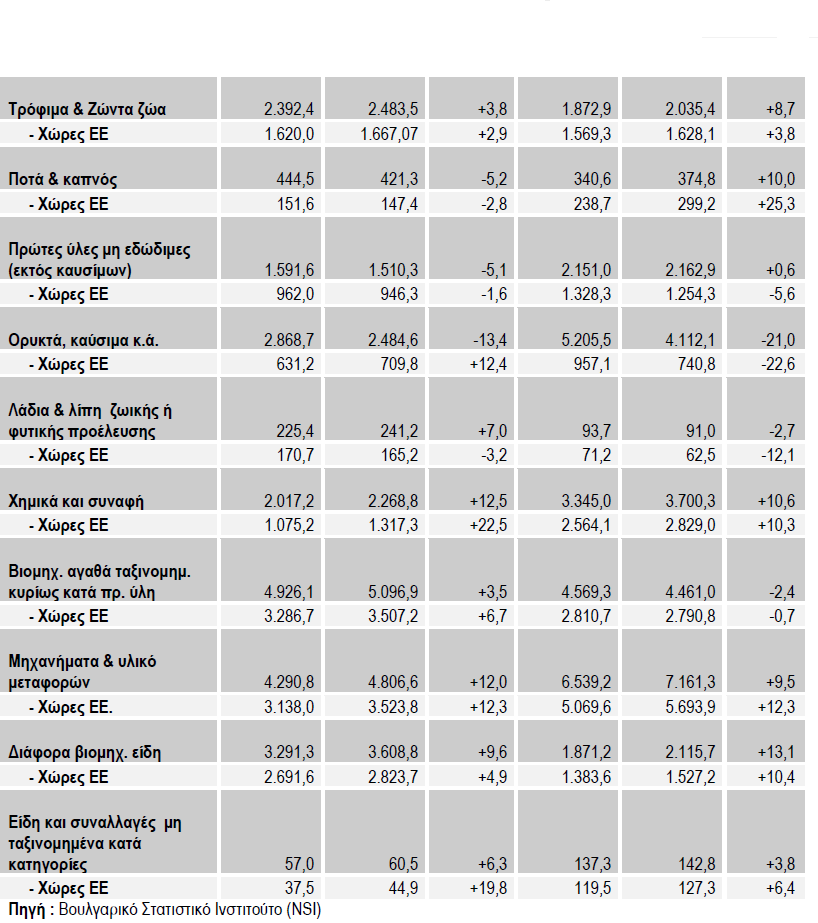 | | | | | | | |
|---|---|---|---|---|---|---|
| Τρόφιμα & Ζώντα ζώα | 2.392,4 | 2.483,5 | +3,8 | 1.872,9 | 2.035,4 | +8,7 |
| - Χώρες ΕΕ | 1.620,0 | 1.667,07 | +2,9 | 1.569,3 | 1.628,1 | +3,8 |
| Ποτά & καπνός | 444,5 | 421,3 | -5,2 | 340,6 | 374,8 | +10,0 |
| - Χώρες ΕΕ | 151,6 | 147,4 | -2,8 | 238,7 | 299,2 | +25,3 |
| Πρώτες ύλες μη εδώδιμες (εκτός καυσίμων) | 1.591,6 | 1.510,3 | -5,1 | 2.151,0 | 2.162,9 | +0,6 |
| - Χώρες ΕΕ | 962,0 | 946,3 | -1,6 | 1.328,3 | 1.254,3 | -5,6 |
| Ορυκτά, καύσιμα κ.ά. | 2.868,7 | 2.484,6 | -13,4 | 5.205,5 | 4.112,1 | -21,0 |
| - Χώρες ΕΕ | 631,2 | 709,8 | +12,4 | 957,1 | 740,8 | -22,6 |
| Λάδια & λίπη ζωικής ή φυτικής προέλευσης | 225,4 | 241,2 | +7,0 | 93,7 | 91,0 | -2,7 |
| - Χώρες ΕΕ | 170,7 | 165,2 | -3,2 | 71,2 | 62,5 | -12,1 |
| Χημικά και συναφή | 2.017,2 | 2.268,8 | +12,5 | 3.345,0 | 3.700,3 | +10,6 |
| - Χώρες ΕΕ | 1.075,2 | 1.317,3 | +22,5 | 2.564,1 | 2.829,0 | +10,3 |
| Βιομηχ. αγαθά ταξινομημ. κυρίως κατά πρ. ύλη | 4.926,1 | 5.096,9 | +3,5 | 4.569,3 | 4.461,0 | -2,4 |
| - Χώρες ΕΕ | 3.286,7 | 3.507,2 | +6,7 | 2.810,7 | 2.790,8 | -0,7 |
| Μηχανήματα & υλικό μεταφορών | 4.290,8 | 4.806,6 | +12,0 | 6.539,2 | 7.161,3 | +9,5 |
| - Χώρες ΕΕ. | 3.138,0 | 3.523,8 | +12,3 | 5.069,6 | 5.693,9 | +12,3 |
| Διάφορα βιομηχ. είδη | 3.291,3 | 3.608,8 | +9,6 | 1.871,2 | 2.115,7 | +13,1 |
| - Χώρες ΕΕ | 2.691,6 | 2.823,7 | +4,9 | 1.383,6 | 1.527,2 | +10,4 |
| Είδη και συναλλαγές μη ταξινομημένα κατά κατηγορίες | 57,0 | 60,5 | +6,3 | 137,3 | 142,8 | +3,8 |
| - Χώρες ΕΕ | 37,5 | 44,9 | +19,8 | 119,5 | 127,3 | +6,4 |

Πηγή : Βουλγαρικό Στατιστικό Ινστιτούτο (NSI)